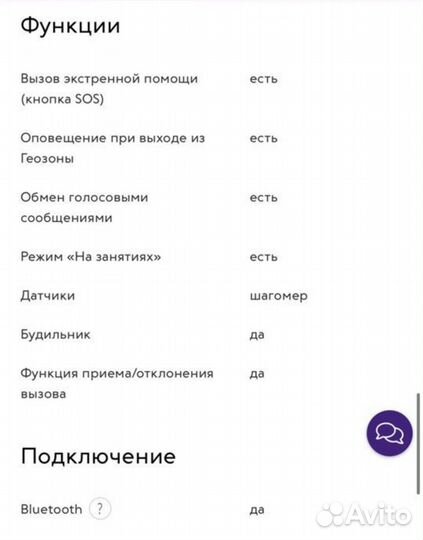 Функции

| | |
|---|---|
| Вызов экстренной помощи (кнопка SOS) | есть |
| Оповещение при выходе из Геозоны | есть |
| Обмен голосовыми сообщениями | есть |
| Режим «На занятиях» | есть |
| Датчики | шагомер |
| Будильник | да |
| Функция приема/отклонения вызова | да |

Подключение

| | |
|---|---|
| Bluetooth ? | да |

Avito